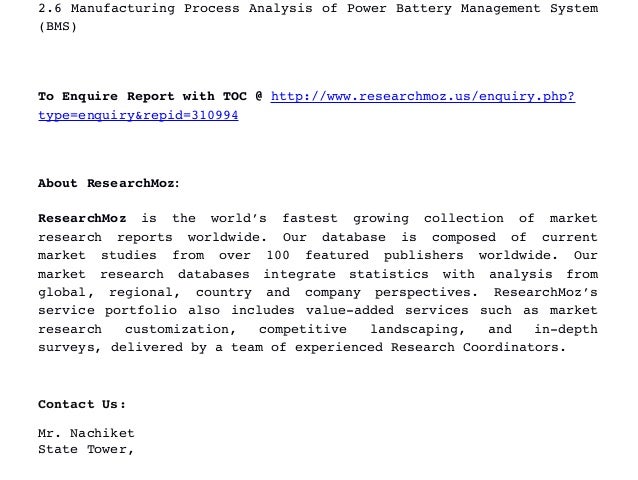 2.6 Manufacturing Process Analysis of Power Battery Management System (BMS)

To Enquire Report with TOC @ http://www.researchmoz.us/enquiry.php?type=enquiry&repid=310994

About ResearchMoz:

ResearchMoz is the world's fastest growing collection of market research reports worldwide. Our database is composed of current market studies from over 100 featured publishers worldwide. Our market research databases integrate statistics with analysis from global, regional, country and company perspectives. ResearchMoz's service portfolio also includes value-added services such as market research customization, competitive landscaping, and in-depth surveys, delivered by a team of experienced Research Coordinators.

Contact Us:

Mr. Nachiket
State Tower,